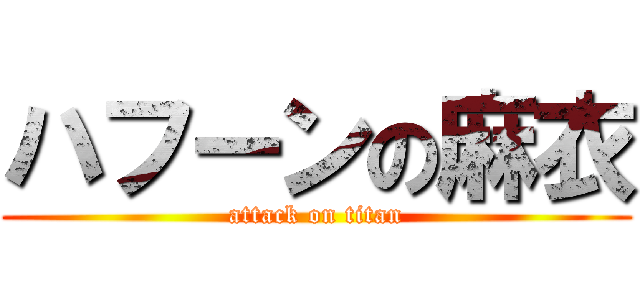 ハフーンの麻衣

attack on titan